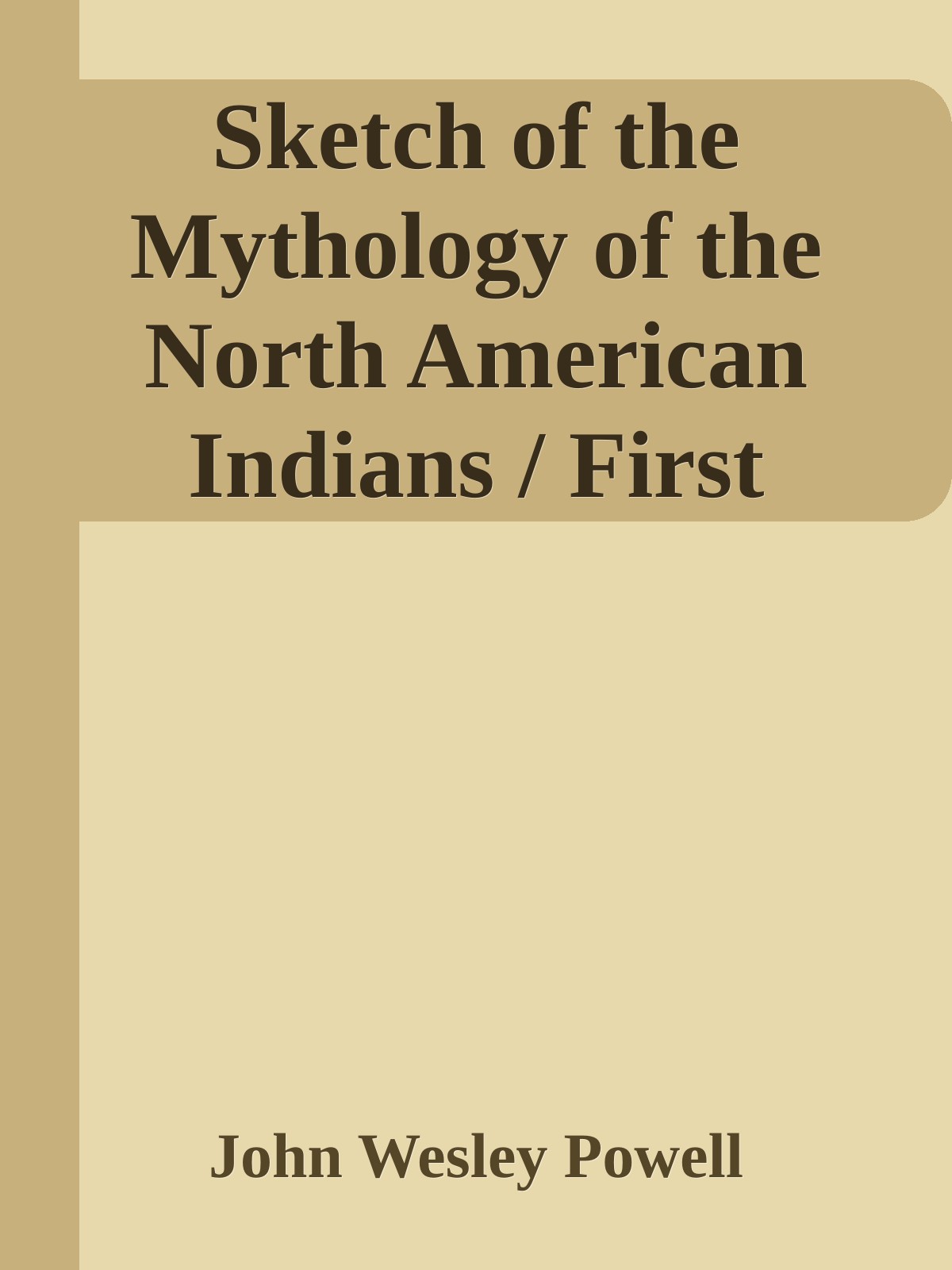 Sketch of the Mythology of the North American Indians / First

John Wesley Powell